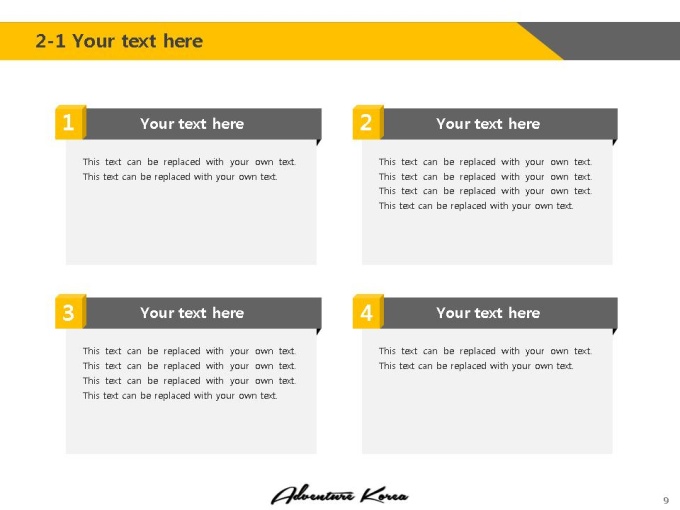 2-1 Your text here

1

Your text here

This text can be replaced with your own text. This text can be replaced with your own text.

2

Your text here

This text can be replaced with your own text. This text can be replaced with your own text. This text can be replaced with your own text. This text can be replaced with your own text.

3

Your text here

This text can be replaced with your own text. This text can be replaced with your own text. This text can be replaced with your own text. This text can be replaced with your own text.

4

Your text here

This text can be replaced with your own text. This text can be replaced with your own text.

Adventure Korea

9